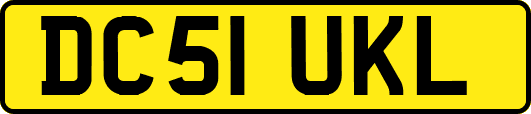 DC51 UKL